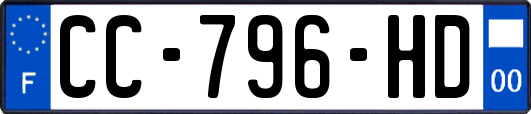 F
CC-796-HD
00